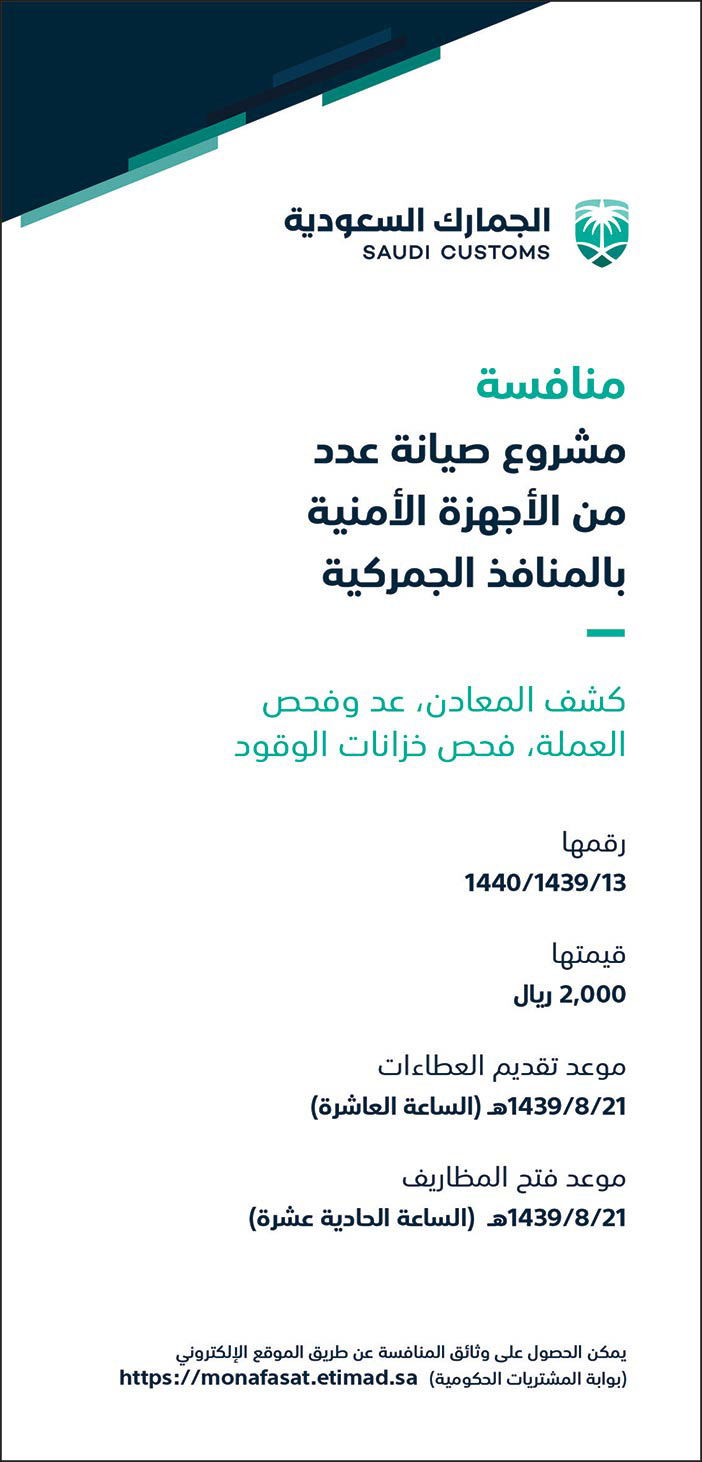 الجمارك السعودية
SAUDI CUSTOMS

منافسة
مشروع صيانة عدد من الأجهزة الأمنية بالمنافذ الجمركية

كشف المعادن، عد وفحص العملة، فحص خزانات الوقود

رقمها
1440/1439/13

قيمتها
2,000 ريال

موعد تقديم العطاءات
1439/8/21هـ (الساعة العاشرة)

موعد فتح المظاريف
1439/8/21هـ (الساعة الحادية عشرة)

يمكن الحصول على وثائق المنافسة عن طريق الموقع الإلكتروني
(بوابة المشتريات الحكومية) https://monafasat.etimad.sa